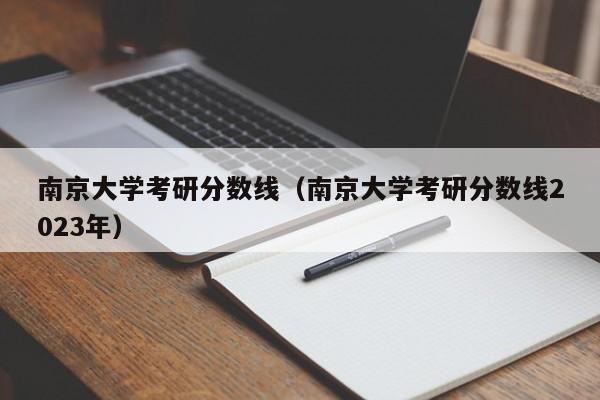 南京大学考研分数线（南京大学考研分数线2023年）